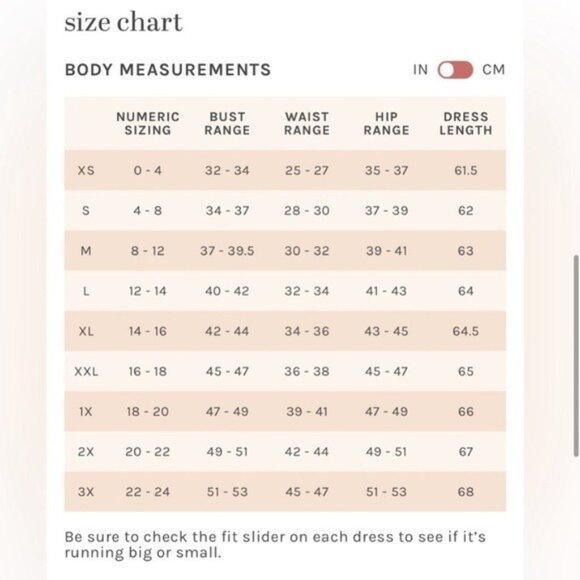 size chart

BODY MEASUREMENTS

IN CM

| | NUMERIC SIZING | BUST RANGE | WAIST RANGE | HIP RANGE | DRESS LENGTH |
|---|---|---|---|---|---|
| XS | 0 - 4 | 32 - 34 | 25 - 27 | 35 - 37 | 61.5 |
| S | 4 - 8 | 34 - 37 | 28 - 30 | 37 - 39 | 62 |
| M | 8 - 12 | 37 - 39.5 | 30 - 32 | 39 - 41 | 63 |
| L | 12 - 14 | 40 - 42 | 32 - 34 | 41 - 43 | 64 |
| XL | 14 - 16 | 42 - 44 | 34 - 36 | 43 - 45 | 64.5 |
| XXL | 16 - 18 | 45 - 47 | 36 - 38 | 45 - 47 | 65 |
| 1X | 18 - 20 | 47 - 49 | 39 - 41 | 47 - 49 | 66 |
| 2X | 20 - 22 | 49 - 51 | 42 - 44 | 49 - 51 | 67 |
| 3X | 22 - 24 | 51 - 53 | 45 - 47 | 51 - 53 | 68 |

Be sure to check the fit slider on each dress to see if it's running big or small.